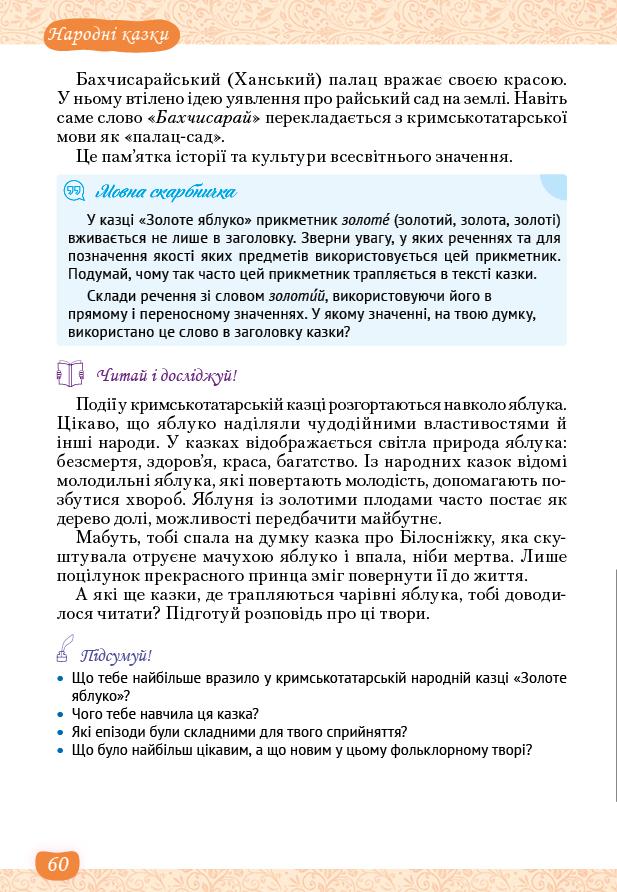 Народні казки

Бахчисарайський (Ханський) палац вражає своєю красою. У ньому втілено ідею уявлення про райський сад на землі. Навіть саме слово «Бахчисарай» перекладається з кримськотатарської мови як «палац-сад».

Це пам'ятка історії та культури всесвітнього значення.

Мовна скарбничка

У казці «Золоте яблуко» прикметник золоте́ (золотий, золота, золоті) вживається не лише в заголовку. Зверни увагу, у яких реченнях та для позначення якості яких предметів використовується цей прикметник. Подумай, чому так часто цей прикметник трапляється в тексті казки.

Склади речення зі словом золоти́й, використовуючи його в прямому і переносному значеннях. У якому значенні, на твою думку, використано це слово в заголовку казки?

Читай і досліджуй!

Події у кримськотатарській казці розгортаються навколо яблука. Цікаво, що яблуко наділяли чудодійними властивостями й інші народи. У казках відображається світла природа яблука: безсмертя, здоров'я, краса, багатство. Із народних казок відомі молодильні яблука, які повертають молодість, допомагають позбутися хвороб. Яблуня із золотими плодами часто постає як дерево долі, можливості передбачити майбутнє.

Мабуть, тобі спала на думку казка про Білосніжку, яка скуштувала отруєне мачухою яблуко і впала, ніби мертва. Лише поцілунок прекрасного принца зміг повернути її до життя.

А які ще казки, де трапляються чарівні яблука, тобі доводилося читати? Підготуй розповідь про ці твори.

Підсумуй!

• Що тебе найбільше вразило у кримськотатарській народній казці «Золоте яблуко»?
• Чого тебе навчила ця казка?
• Які епізоди були складними для твого сприйняття?
• Що було найбільш цікавим, а що новим у цьому фольклорному творі?

60